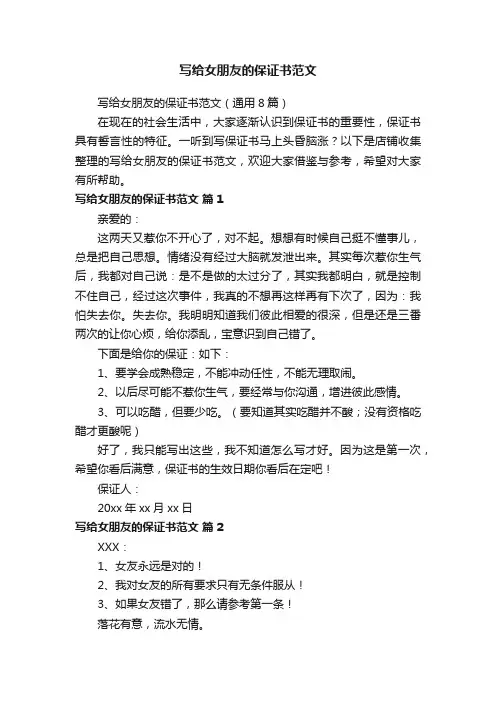 写给女朋友的保证书范文

写给女朋友的保证书范文（通用 8 篇）

在现在的社会生活中，大家逐渐认识到保证书的重要性，保证书具有誓言性的特征。一听到写保证书马上头昏脑涨？以下是店铺收集整理的写给女朋友的保证书范文，欢迎大家借鉴与参考，希望对大家有所帮助。

写给女朋友的保证书范文 篇 1

亲爱的：

这两天又惹你不开心了，对不起。想想有时候自己挺不懂事儿，总是把自己思想。情绪没有经过大脑就发泄出来。其实每次惹你生气后，我都对自己说：是不是做的太过分了，其实我都明白，就是控制不住自己，经过这次事件，我真的不想再这样再有下次了，因为：我怕失去你。失去你。我明明知道我们彼此相爱的很深，但是还是三番两次的让你心烦，给你添乱，宝意识到自己错了。

下面是给你的保证：如下：

1、要学会成熟稳定，不能冲动任性，不能无理取闹。

2、以后尽可能不惹你生气，要经常与你沟通，增进彼此感情。

3、可以吃醋，但要少吃。（要知道其实吃醋并不酸；没有资格吃醋才更酸呢）

好了，我只能写出这些，我不知道怎么写才好。因为这是第一次，希望你看后满意，保证书的生效日期你看后在定吧！

保证人：

20xx 年 xx 月 xx 日

写给女朋友的保证书范文 篇 2

XXX：

1、女友永远是对的！

2、我对女友的所有要求只有无条件服从！

3、如果女友错了，那么请参考第一条！

落花有意，流水无情。